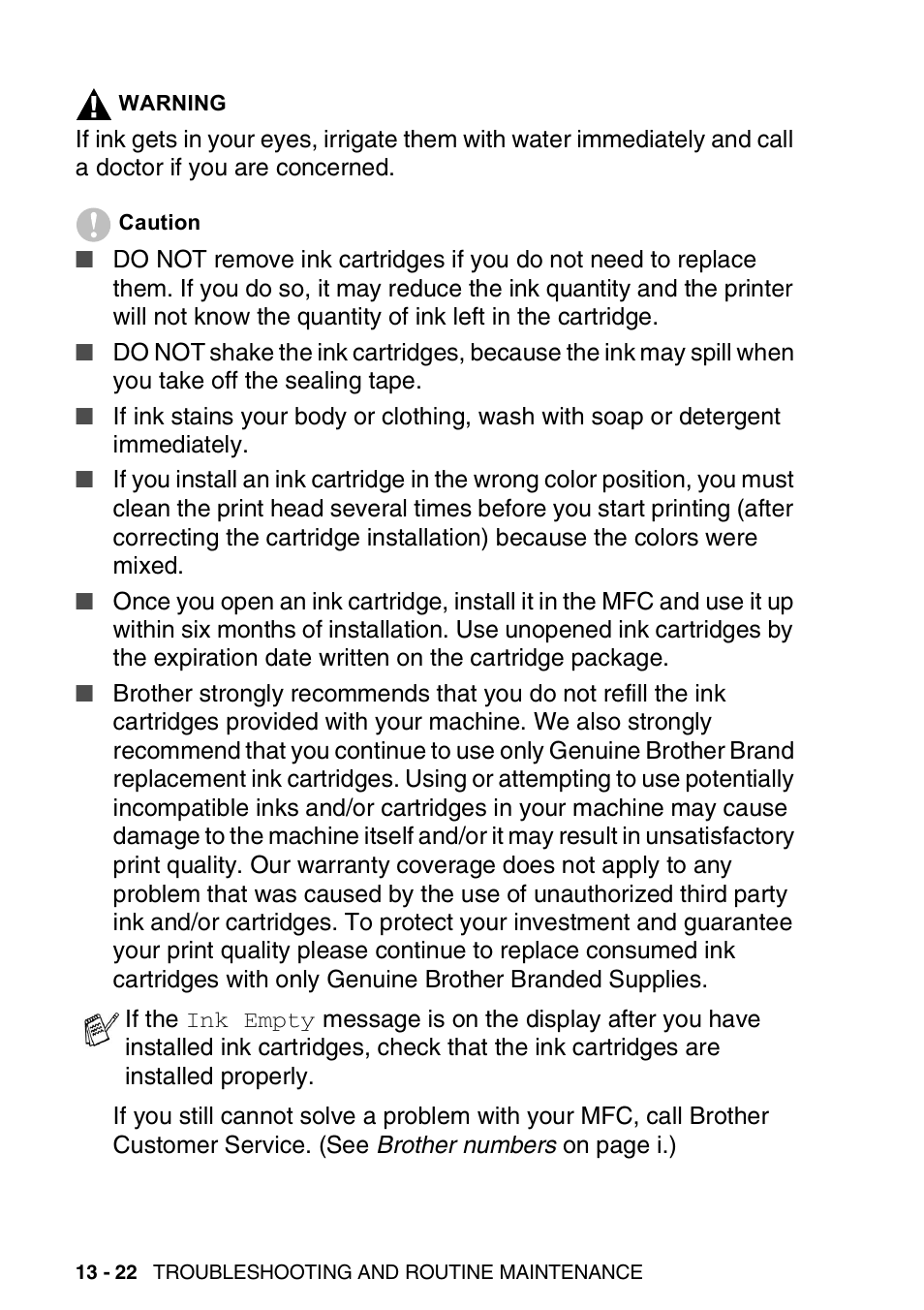 WARNING

If ink gets in your eyes, irrigate them with water immediately and call a doctor if you are concerned.

Caution

■ DO NOT remove ink cartridges if you do not need to replace them. If you do so, it may reduce the ink quantity and the printer will not know the quantity of ink left in the cartridge.

■ DO NOT shake the ink cartridges, because the ink may spill when you take off the sealing tape.

■ If ink stains your body or clothing, wash with soap or detergent immediately.

■ If you install an ink cartridge in the wrong color position, you must clean the print head several times before you start printing (after correcting the cartridge installation) because the colors were mixed.

■ Once you open an ink cartridge, install it in the MFC and use it up within six months of installation. Use unopened ink cartridges by the expiration date written on the cartridge package.

■ Brother strongly recommends that you do not refill the ink cartridges provided with your machine. We also strongly recommend that you continue to use only Genuine Brother Brand replacement ink cartridges. Using or attempting to use potentially incompatible inks and/or cartridges in your machine may cause damage to the machine itself and/or it may result in unsatisfactory print quality. Our warranty coverage does not apply to any problem that was caused by the use of unauthorized third party ink and/or cartridges. To protect your investment and guarantee your print quality please continue to replace consumed ink cartridges with only Genuine Brother Branded Supplies.

If the Ink Empty message is on the display after you have installed ink cartridges, check that the ink cartridges are installed properly.

If you still cannot solve a problem with your MFC, call Brother Customer Service. (See Brother numbers on page i.)

13 - 22 TROUBLESHOOTING AND ROUTINE MAINTENANCE